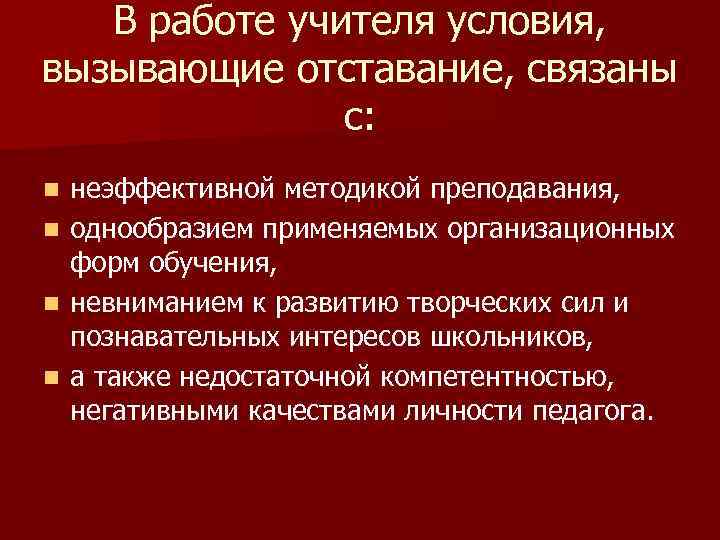 В работе учителя условия, вызывающие отставание, связаны с:

- неэффективной методикой преподавания,
- однообразием применяемых организационных форм обучения,
- невниманием к развитию творческих сил и познавательных интересов школьников,
- а также недостаточной компетентностью, негативными качествами личности педагога.